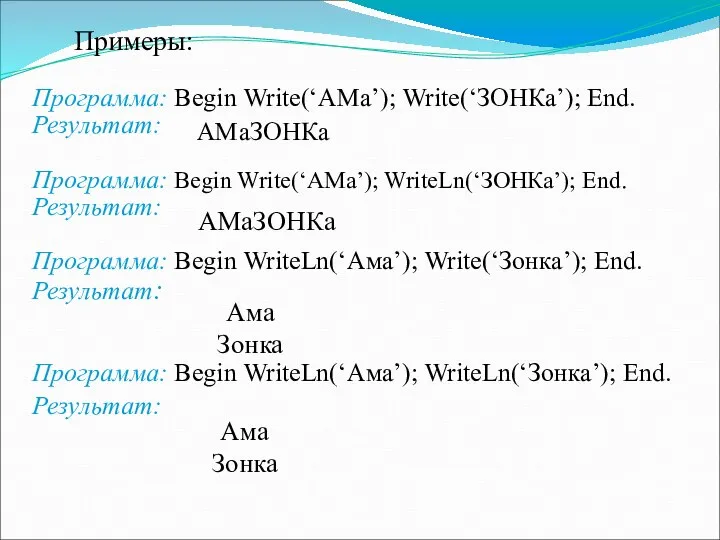 Примеры:

Программа: Begin Write(‘АМа’); Write(‘ЗОНКа’); End.
Результат: АМаЗОНКа

Программа: Begin Write(‘АМа’); WriteLn(‘ЗОНКа’); End.
Результат: АМаЗОНКа

Программа: Begin WriteLn(‘Ама’); Write(‘Зонка’); End.
Результат:
Ама
Зонка

Программа: Begin WriteLn(‘Ама’); WriteLn(‘Зонка’); End.
Результат:
Ама
Зонка